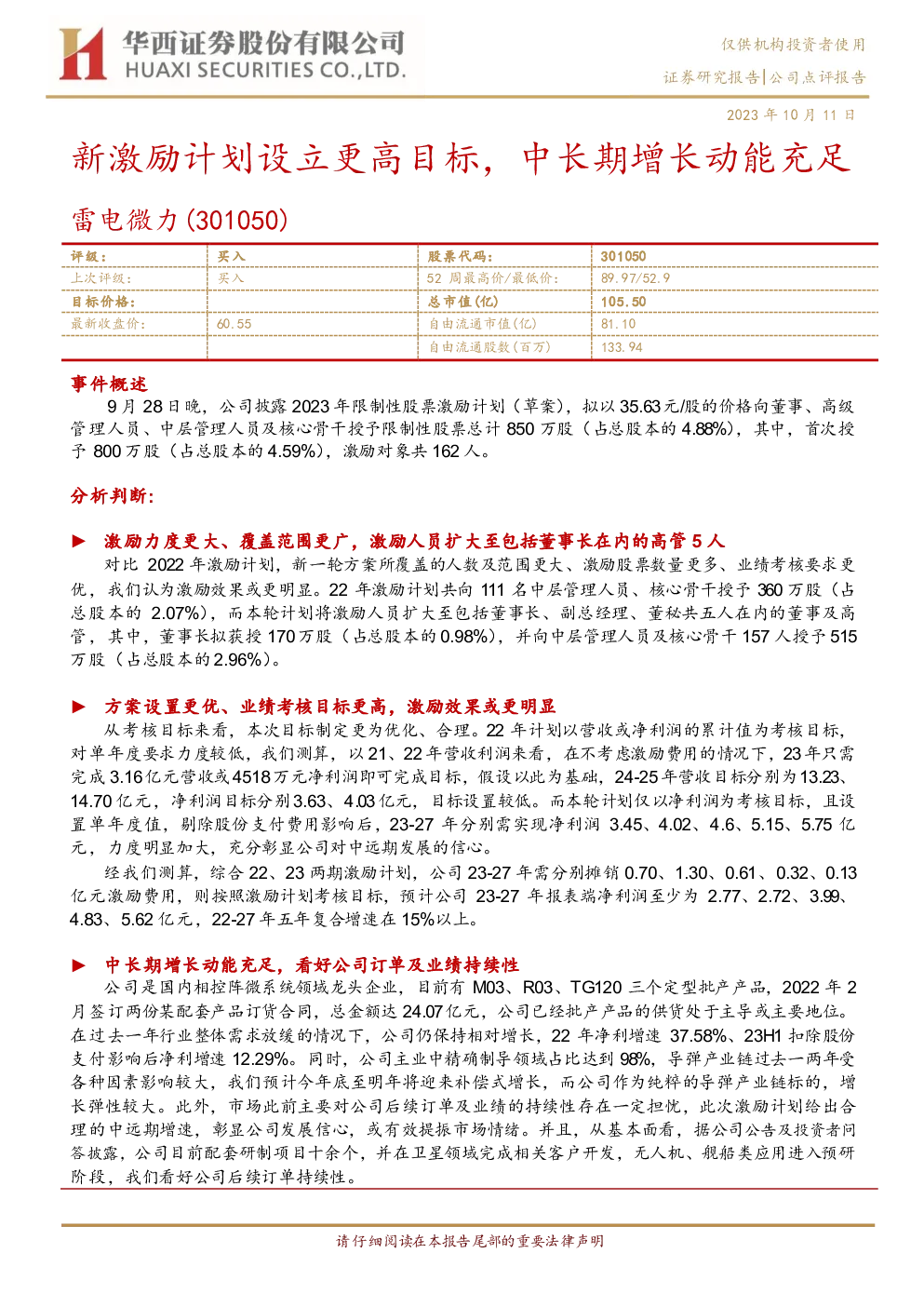 华西证券股份有限公司
HUAXI SECURITIES CO.,LTD.

仅供机构投资者使用
证券研究报告|公司点评报告

2023 年 10 月 11 日

新激励计划设立更高目标，中长期增长动能充足

雷电微力(301050)

| 评级： | 买入 | 股票代码： | 301050 |
|---|---|---|---|
| 上次评级： | 买入 | 52 周最高价/最低价： | 89.97/52.9 |
| 目标价格： |  | 总市值(亿) | 105.50 |
| 最新收盘价： | 60.55 | 自由流通市值(亿) | 81.10 |
|  |  | 自由流通股数(百万) | 133.94 |

事件概述

9 月 28 日晚，公司披露 2023 年限制性股票激励计划（草案），拟以 35.63 元/股的价格向董事、高级管理人员、中层管理人员及核心骨干授予限制性股票总计 850 万股（占总股本的 4.88%），其中，首次授予 800 万股（占总股本的 4.59%），激励对象共 162 人。

分析判断:

► 激励力度更大、覆盖范围更广，激励人员扩大至包括董事长在内的高管 5 人

对比 2022 年激励计划，新一轮方案所覆盖的人数及范围更大、激励股票数量更多、业绩考核要求更优，我们认为激励效果或更明显。22 年激励计划共向 111 名中层管理人员、核心骨干授予 360 万股（占总股本的 2.07%），而本轮计划将激励人员扩大至包括董事长、副总经理、董秘共五人在内的董事及高管，其中，董事长拟获授 170 万股（占总股本的 0.98%），并向中层管理人员及核心骨干 157 人授予 515 万股（占总股本的 2.96%）。

► 方案设置更优、业绩考核目标更高，激励效果或更明显

从考核目标来看，本次目标制定更为优化、合理。22 年计划以营收或净利润的累计值为考核目标，对单年度要求力度较低，我们测算，以 21、22 年营收利润来看，在不考虑激励费用的情况下，23 年只需完成 3.16 亿元营收或 4518 万元净利润即可完成目标，假设以此为基础，24-25 年营收目标分别为 13.23、14.70 亿元，净利润目标分别 3.63、4.03 亿元，目标设置较低。而本轮计划仅以净利润为考核目标，且设置单年度值，剔除股份支付费用影响后，23-27 年分别需实现净利润 3.45、4.02、4.6、5.15、5.75 亿元，力度明显加大，充分彰显公司对中远期发展的信心。

经我们测算，综合 22、23 两期激励计划，公司 23-27 年需分别摊销 0.70、1.30、0.61、0.32、0.13 亿元激励费用，则按照激励计划考核目标，预计公司 23-27 年报表端净利润至少为 2.77、2.72、3.99、4.83、5.62 亿元，22-27 年五年复合增速在 15%以上。

► 中长期增长动能充足，看好公司订单及业绩持续性

公司是国内相控阵微系统领域龙头企业，目前有 M03、R03、TG120 三个定型批产产品，2022 年 2 月签订两份某配套产品订货合同，总金额达 24.07 亿元，公司已经批产产品的供货处于主导或主要地位。在过去一年行业整体需求放缓的情况下，公司仍保持相对增长，22 年净利增速 37.58%、23H1 扣除股份支付影响后净利增速 12.29%。同时，公司主业中精确制导领域占比达到 98%，导弹产业链过去一两年受各种因素影响较大，我们预计今年底至明年将迎来补偿式增长，而公司作为纯粹的导弹产业链标的，增长弹性较大。此外，市场此前主要对公司后续订单及业绩的持续性存在一定担忧，此次激励计划给出合理的中远期增速，彰显公司发展信心，或有效提振市场情绪。并且，从基本面看，据公司公告及投资者问答披露，公司目前配套研制项目十余个，并在卫星领域完成相关客户开发，无人机、舰船类应用进入预研阶段，我们看好公司后续订单持续性。

请仔细阅读在本报告尾部的重要法律声明